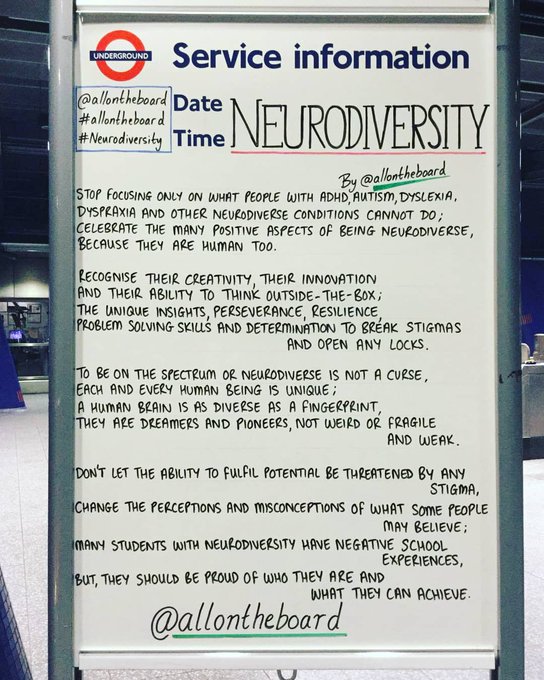 UNDERGROUND Service information

@allontheboard
#allontheboard
#Neurodiversity

Date
Time

NEURODIVERSITY

By @allontheboard

STOP FOCUSING ONLY ON WHAT PEOPLE WITH ADHD, AUTISM, DYSLEXIA, DYSPRAXIA AND OTHER NEURODIVERSE CONDITIONS CANNOT DO; CELEBRATE THE MANY POSITIVE ASPECTS OF BEING NEURODIVERSE, BECAUSE THEY ARE HUMAN TOO.

RECOGNISE THEIR CREATIVITY, THEIR INNOVATION AND THEIR ABILITY TO THINK OUTSIDE-THE-BOX; THE UNIQUE INSIGHTS, PERSEVERANCE, RESILIENCE, PROBLEM SOLVING SKILLS AND DETERMINATION TO BREAK STIGMAS AND OPEN ANY LOCKS.

TO BE ON THE SPECTRUM OR NEURODIVERSE IS NOT A CURSE, EACH AND EVERY HUMAN BEING IS UNIQUE; A HUMAN BRAIN IS AS DIVERSE AS A FINGERPRINT, THEY ARE DREAMERS AND PIONEERS, NOT WEIRD OR FRAGILE AND WEAK.

DON'T LET THE ABILITY TO FULFIL POTENTIAL BE THREATENED BY ANY STIGMA, CHANGE THE PERCEPTIONS AND MISCONCEPTIONS OF WHAT SOME PEOPLE MAY BELIEVE; MANY STUDENTS WITH NEURODIVERSITY HAVE NEGATIVE SCHOOL EXPERIENCES, BUT, THEY SHOULD BE PROUD OF WHO THEY ARE AND WHAT THEY CAN ACHIEVE.

@allontheboard